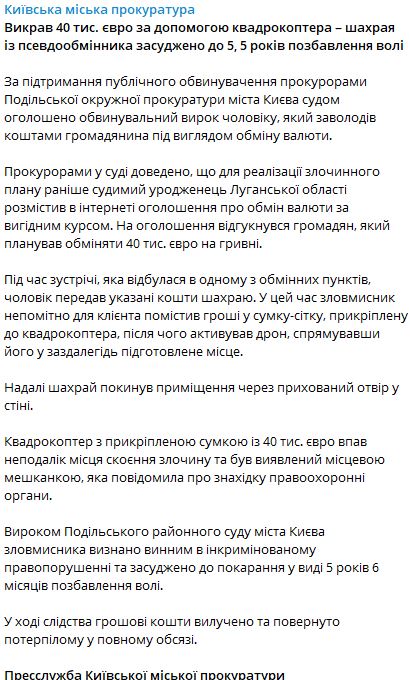 Київська міська прокуратура
Викрав 40 тис. євро за допомогою квадрокоптера – шахрая із псевдообмінника засуджено до 5, 5 років позбавлення волі

За підтримання публічного обвинувачення прокурорами Подільської окружної прокуратури міста Києва судом оголошено обвинувальний вирок чоловіку, який заволодів коштами громадянина під виглядом обміну валюти.

Прокурорами у суді доведено, що для реалізації злочинного плану раніше судимий уродженець Луганської області розмістив в інтернеті оголошення про обмін валюти за вигідним курсом. На оголошення відгукнувся громадян, який планував обміняти 40 тис. євро на гривні.

Під час зустрічі, яка відбулася в одному з обмінних пунктів, чоловік передав указані кошти шахраю. У цей час зловмисник непомітно для клієнта помістив гроші у сумку-сітку, прикріплену до квадрокоптера, після чого активував дрон, спрямувавши його у заздалегідь підготовлене місце.

Надалі шахрай покинув приміщення через прихований отвір у стіні.

Квадрокоптер з прикріпленою сумкою із 40 тис. євро впав неподалік місця скоєння злочину та був виявлений місцевою мешканкою, яка повідомила про знахідку правоохоронні органи.

Вироком Подільського районного суду міста Києва зловмисника визнано винним в інкримінованому правопорушенні та засуджено до покарання у виді 5 років 6 місяців позбавлення волі.

У ході слідства грошові кошти вилучено та повернуто потерпілому у повному обсязі.

Пресслужба Київської міської прокуратури